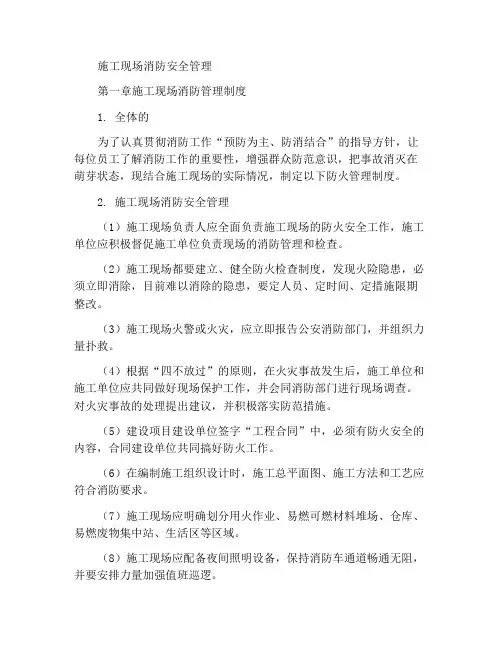 施工现场消防安全管理

第一章施工现场消防管理制度

1. 全体的

为了认真贯彻消防工作“预防为主、防消结合”的指导方针，让每位员工了解消防工作的重要性，增强群众防范意识，把事故消灭在萌芽状态，现结合施工现场的实际情况，制定以下防火管理制度。

2. 施工现场消防安全管理

（1）施工现场负责人应全面负责施工现场的防火安全工作，施工单位应积极督促施工单位负责现场的消防管理和检查。

（2）施工现场都要建立、健全防火检查制度，发现火险隐患，必须立即消除，目前难以消除的隐患，要定人员、定时间、定措施限期整改。

（3）施工现场火警或火灾，应立即报告公安消防部门，并组织力量扑救。

（4）根据“四不放过”的原则，在火灾事故发生后，施工单位和施工单位应共同做好现场保护工作，并会同消防部门进行现场调查。对火灾事故的处理提出建议，并积极落实防范措施。

（5）建设项目建设单位签字“工程合同”中，必须有防火安全的内容，合同建设单位共同搞好防火工作。

（6）在编制施工组织设计时，施工总平面图、施工方法和工艺应符合消防要求。

（7）施工现场应明确划分用火作业、易燃可燃材料堆场、仓库、易燃废物集中站、生活区等区域。

（8）施工现场应配备夜间照明设备，保持消防车通道畅通无阻，并要安排力量加强值班巡逻。